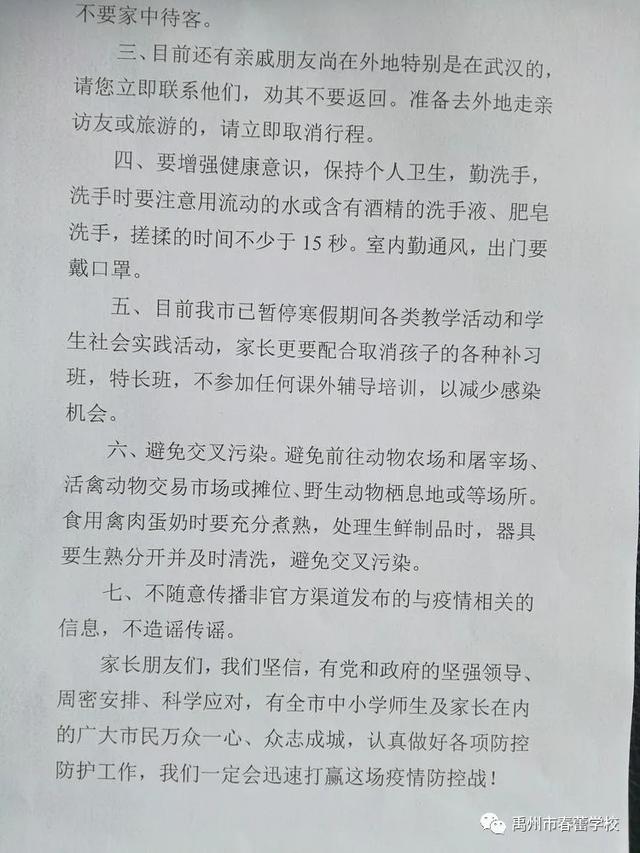 不要家中待客。

三、目前还有亲戚朋友尚在外地特别是在武汉的，请您立即联系他们，劝其不要返回。准备去外地走亲访友或旅游的，请立即取消行程。

四、要增强健康意识，保持个人卫生，勤洗手，洗手时要注意用流动的水或含有酒精的洗手液、肥皂洗手，搓揉的时间不少于 15 秒。室内勤通风，出门要戴口罩。

五、目前我市已暂停寒假期间各类教学活动和学生社会实践活动，家长更要配合取消孩子的各种补习班，特长班，不参加任何课外辅导培训，以减少感染机会。

六、避免交叉污染。避免前往动物农场和屠宰场、活禽动物交易市场或摊位、野生动物栖息地或等场所。食用禽肉蛋奶时要充分煮熟，处理生鲜制品时，器具要生熟分开并及时清洗，避免交叉污染。

七、不随意传播非官方渠道发布的与疫情相关的信息，不造谣传谣。

家长朋友们，我们坚信，有党和政府的坚强领导、周密安排、科学应对，有全市中小学师生及家长在内的广大市民万众一心、众志成城，认真做好各项防控防护工作，我们一定会迅速打赢这场疫情防控战！

禹州市春蕾学校